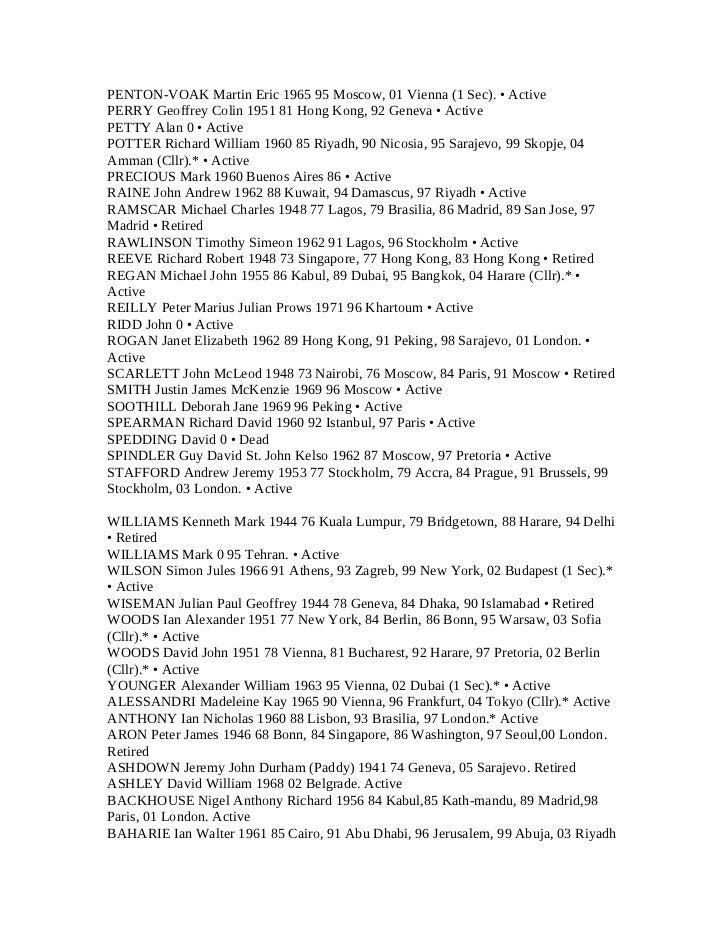 PENTON-VOAK Martin Eric 1965 95 Moscow, 01 Vienna (1 Sec). • Active
PERRY Geoffrey Colin 1951 81 Hong Kong, 92 Geneva • Active
PETTY Alan 0 • Active
POTTER Richard William 1960 85 Riyadh, 90 Nicosia, 95 Sarajevo, 99 Skopje, 04 Amman (Cllr).* • Active
PRECIOUS Mark 1960 Buenos Aires 86 • Active
RAINE John Andrew 1962 88 Kuwait, 94 Damascus, 97 Riyadh • Active
RAMSCAR Michael Charles 1948 77 Lagos, 79 Brasilia, 86 Madrid, 89 San Jose, 97 Madrid • Retired
RAWLINSON Timothy Simeon 1962 91 Lagos, 96 Stockholm • Active
REEVE Richard Robert 1948 73 Singapore, 77 Hong Kong, 83 Hong Kong • Retired
REGAN Michael John 1955 86 Kabul, 89 Dubai, 95 Bangkok, 04 Harare (Cllr).* • Active
REILLY Peter Marius Julian Prows 1971 96 Khartoum • Active
RIDD John 0 • Active
ROGAN Janet Elizabeth 1962 89 Hong Kong, 91 Peking, 98 Sarajevo, 01 London. • Active
SCARLETT John McLeod 1948 73 Nairobi, 76 Moscow, 84 Paris, 91 Moscow • Retired
SMITH Justin James McKenzie 1969 96 Moscow • Active
SOOTHILL Deborah Jane 1969 96 Peking • Active
SPEARMAN Richard David 1960 92 Istanbul, 97 Paris • Active
SPEDDING David 0 • Dead
SPINDLER Guy David St. John Kelso 1962 87 Moscow, 97 Pretoria • Active
STAFFORD Andrew Jeremy 1953 77 Stockholm, 79 Accra, 84 Prague, 91 Brussels, 99 Stockholm, 03 London. • Active

WILLIAMS Kenneth Mark 1944 76 Kuala Lumpur, 79 Bridgetown, 88 Harare, 94 Delhi • Retired
WILLIAMS Mark 0 95 Tehran. • Active
WILSON Simon Jules 1966 91 Athens, 93 Zagreb, 99 New York, 02 Budapest (1 Sec).* • Active
WISEMAN Julian Paul Geoffrey 1944 78 Geneva, 84 Dhaka, 90 Islamabad • Retired
WOODS Ian Alexander 1951 77 New York, 84 Berlin, 86 Bonn, 95 Warsaw, 03 Sofia (Cllr).* • Active
WOODS David John 1951 78 Vienna, 81 Bucharest, 92 Harare, 97 Pretoria, 02 Berlin (Cllr).* • Active
YOUNGER Alexander William 1963 95 Vienna, 02 Dubai (1 Sec).* • Active
ALESSANDRI Madeleine Kay 1965 90 Vienna, 96 Frankfurt, 04 Tokyo (Cllr).* Active
ANTHONY Ian Nicholas 1960 88 Lisbon, 93 Brasilia, 97 London.* Active
ARON Peter James 1946 68 Bonn, 84 Singapore, 86 Washington, 97 Seoul,00 London. Retired
ASHDOWN Jeremy John Durham (Paddy) 1941 74 Geneva, 05 Sarajevo. Retired
ASHLEY David William 1968 02 Belgrade. Active
BACKHOUSE Nigel Anthony Richard 1956 84 Kabul,85 Kath-mandu, 89 Madrid,98 Paris, 01 London. Active
BAHARIE Ian Walter 1961 85 Cairo, 91 Abu Dhabi, 96 Jerusalem, 99 Abuja, 03 Riyadh